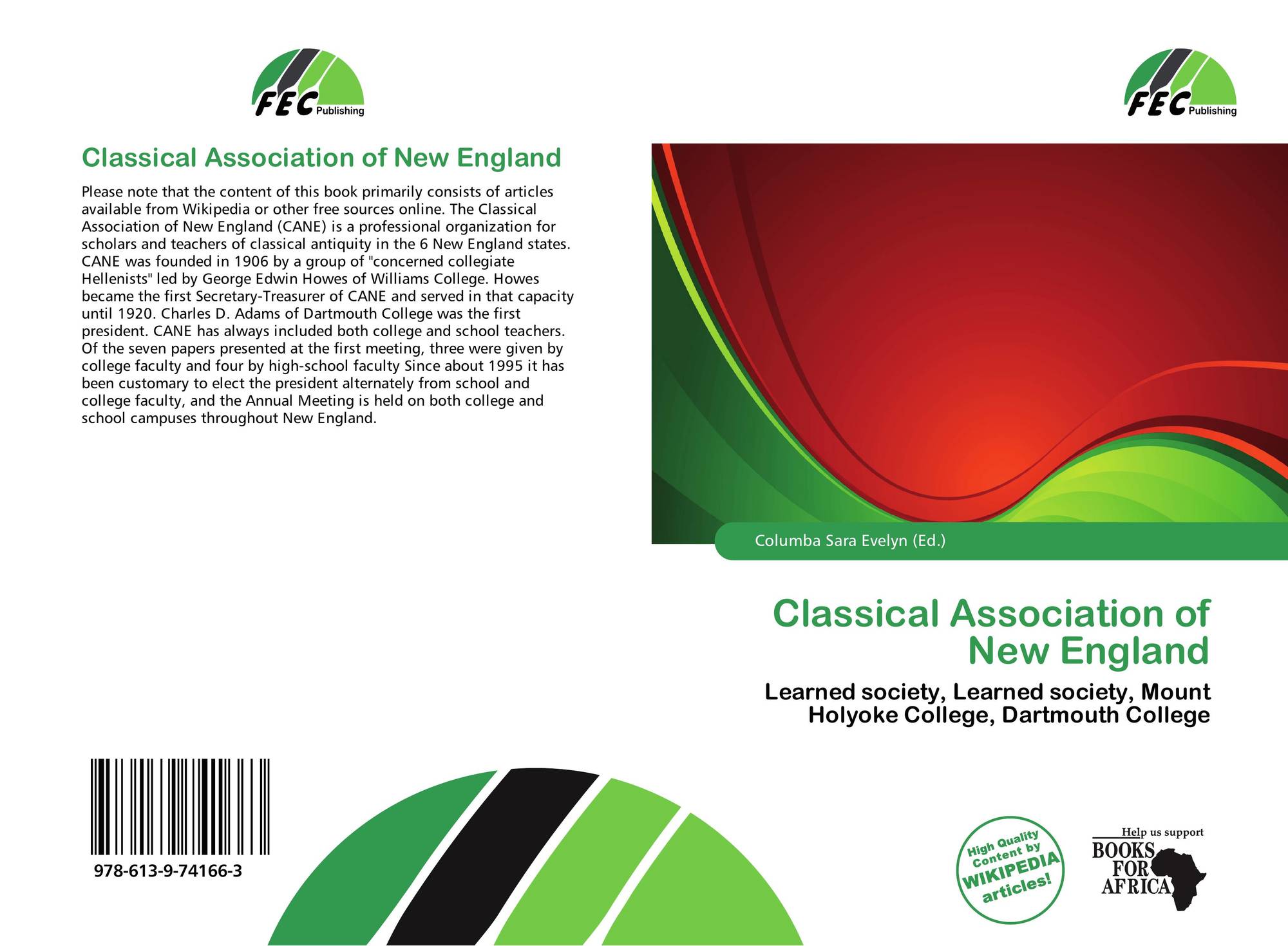 FEC Publishing

Classical Association of New England

Please note that the content of this book primarily consists of articles available from Wikipedia or other free sources online. The Classical Association of New England (CANE) is a professional organization for scholars and teachers of classical antiquity in the 6 New England states. CANE was founded in 1906 by a group of "concerned collegiate Hellenists" led by George Edwin Howes of Williams College. Howes became the first Secretary-Treasurer of CANE and served in that capacity until 1920. Charles D. Adams of Dartmouth College was the first president. CANE has always included both college and school teachers. Of the seven papers presented at the first meeting, three were given by college faculty and four by high-school faculty Since about 1995 it has been customary to elect the president alternately from school and college faculty, and the Annual Meeting is held on both college and school campuses throughout New England.

978-613-9-74166-3

FEC Publishing

Columba Sara Evelyn (Ed.)

Classical Association of New England

Learned society, Learned society, Mount Holyoke College, Dartmouth College

High Quality Content by WIKIPEDIA articles!

Help us support BOOKS FOR AFRICA